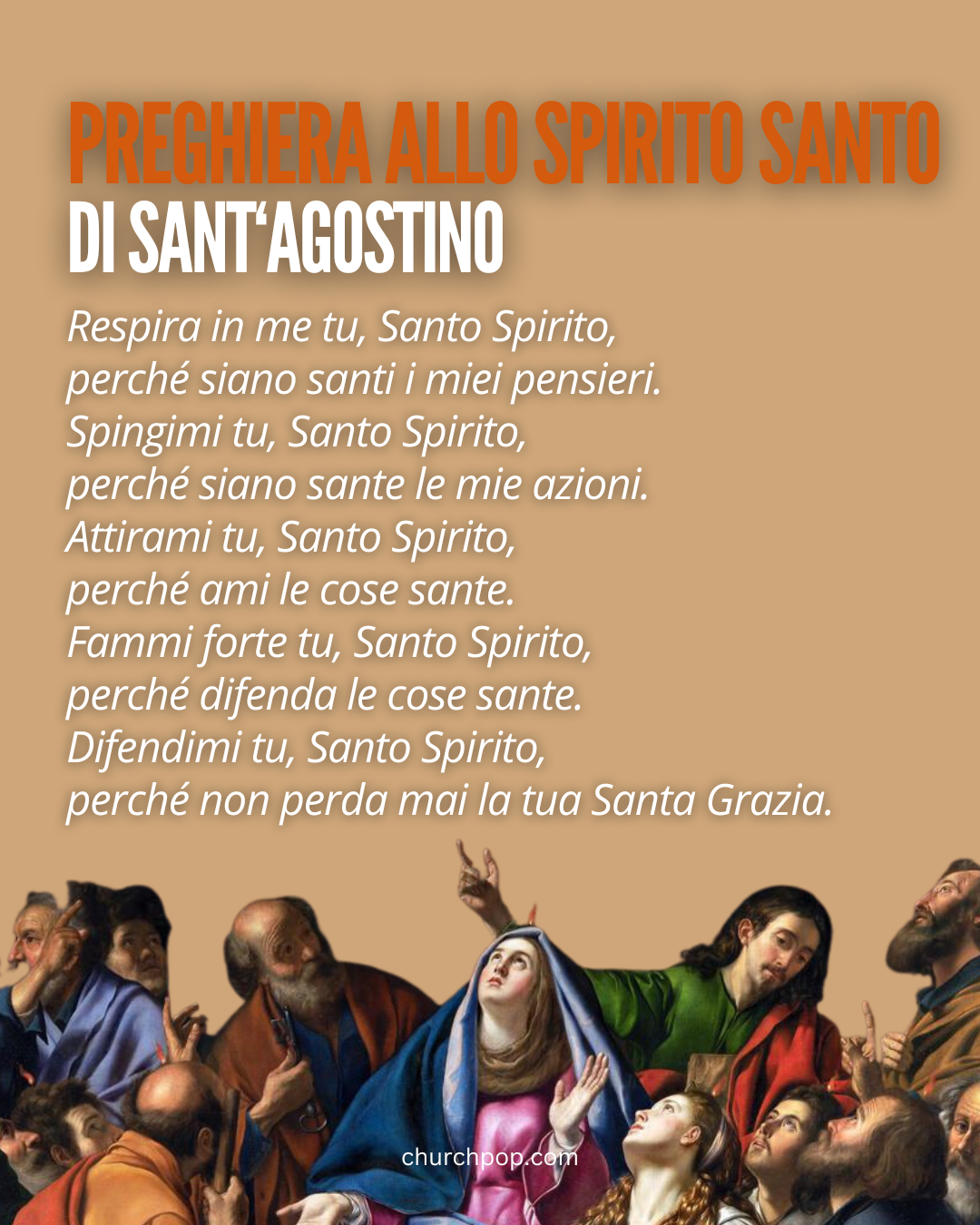 PREGHIERA ALLO SPIRITO SANTO
DI SANT'AGOSTINO

Respira in me tu, Santo Spirito,
perché siano santi i miei pensieri.
Spingimi tu, Santo Spirito,
perché siano sante le mie azioni.
Attirami tu, Santo Spirito,
perché ami le cose sante.
Fammi forte tu, Santo Spirito,
perché difenda le cose sante.
Difendimi tu, Santo Spirito,
perché non perda mai la tua Santa Grazia.

churchpop.com